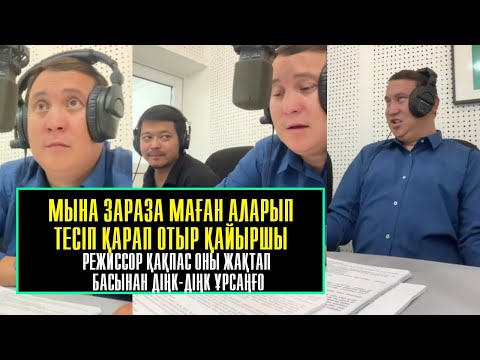 МЫНА ЗАРАЗА МАҒАН АЛАРЫП ТЕСІП ҚАРАП ОТЫР ҚАЙЫРШЫ
РЕЖИССОР ҚАҚПАС ОНЫ ЖАҚТАП БАСЫНАН ДІҢК-ДІҢК ҰРСАҢҒО